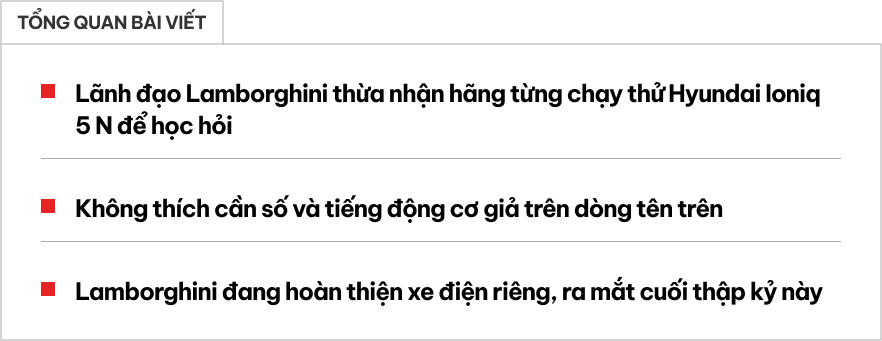 TỔNG QUAN BÀI VIẾT

Lãnh đạo Lamborghini thừa nhận hãng từng chạy thử Hyundai Ioniq 5 N để học hỏi

Không thích cần số và tiếng động cơ giả trên dòng tên trên

Lamborghini đang hoàn thiện xe điện riêng, ra mắt cuối thập kỷ này